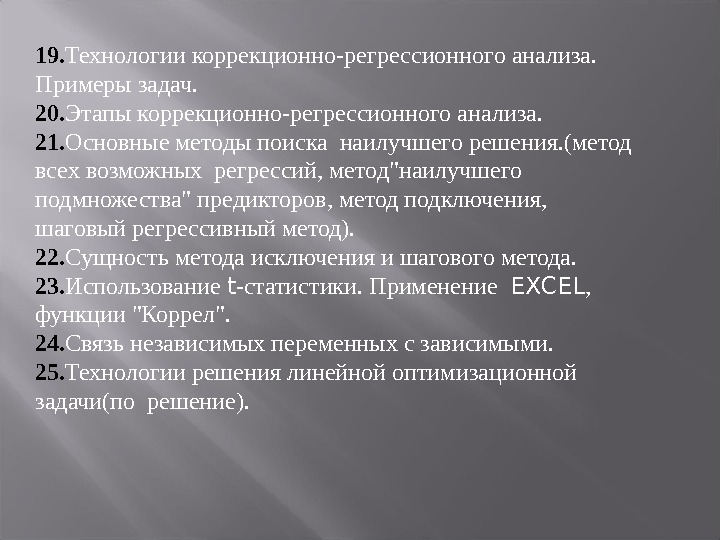 19.Технологии коррекционно-регрессионного анализа. Примеры задач.
20.Этапы коррекционно-регрессионного анализа.
21.Основные методы поиска наилучшего решения.(метод всех возможных регрессий, метод"наилучшего подмножества" предикторов, метод подключения, шаговый регрессивный метод).
22.Сущность метода исключения и шагового метода.
23.Использование t-статистики. Применение EXCEL, функции "Коррел".
24.Связь независимых переменных с зависимыми.
25.Технологии решения линейной оптимизационной задачи(по решение).